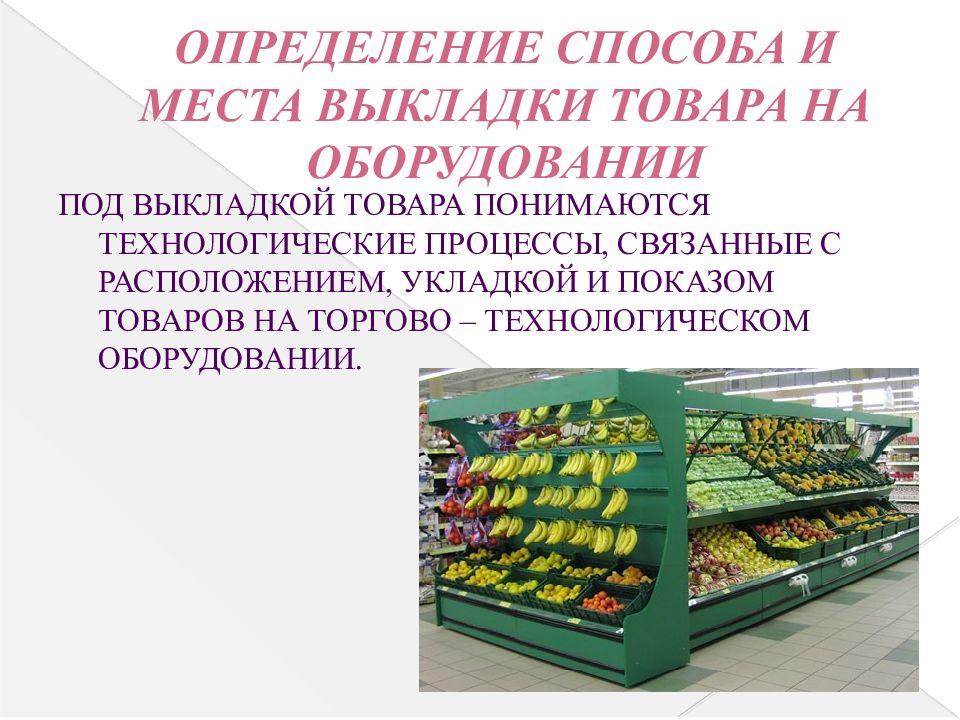 ОПРЕДЕЛЕНИЕ СПОСОБА И МЕСТА ВЫКЛАДКИ ТОВАРА НА ОБОРУДОВАНИИ

ПОД ВЫКЛАДКОЙ ТОВАРА ПОНИМАЮТСЯ ТЕХНОЛОГИЧЕСКИЕ ПРОЦЕССЫ, СВЯЗАННЫЕ С РАСПОЛОЖЕНИЕМ, УКЛАДКОЙ И ПОКАЗОМ ТОВАРОВ НА ТОРГОВО – ТЕХНОЛОГИЧЕСКОМ ОБОРУДОВАНИИ.